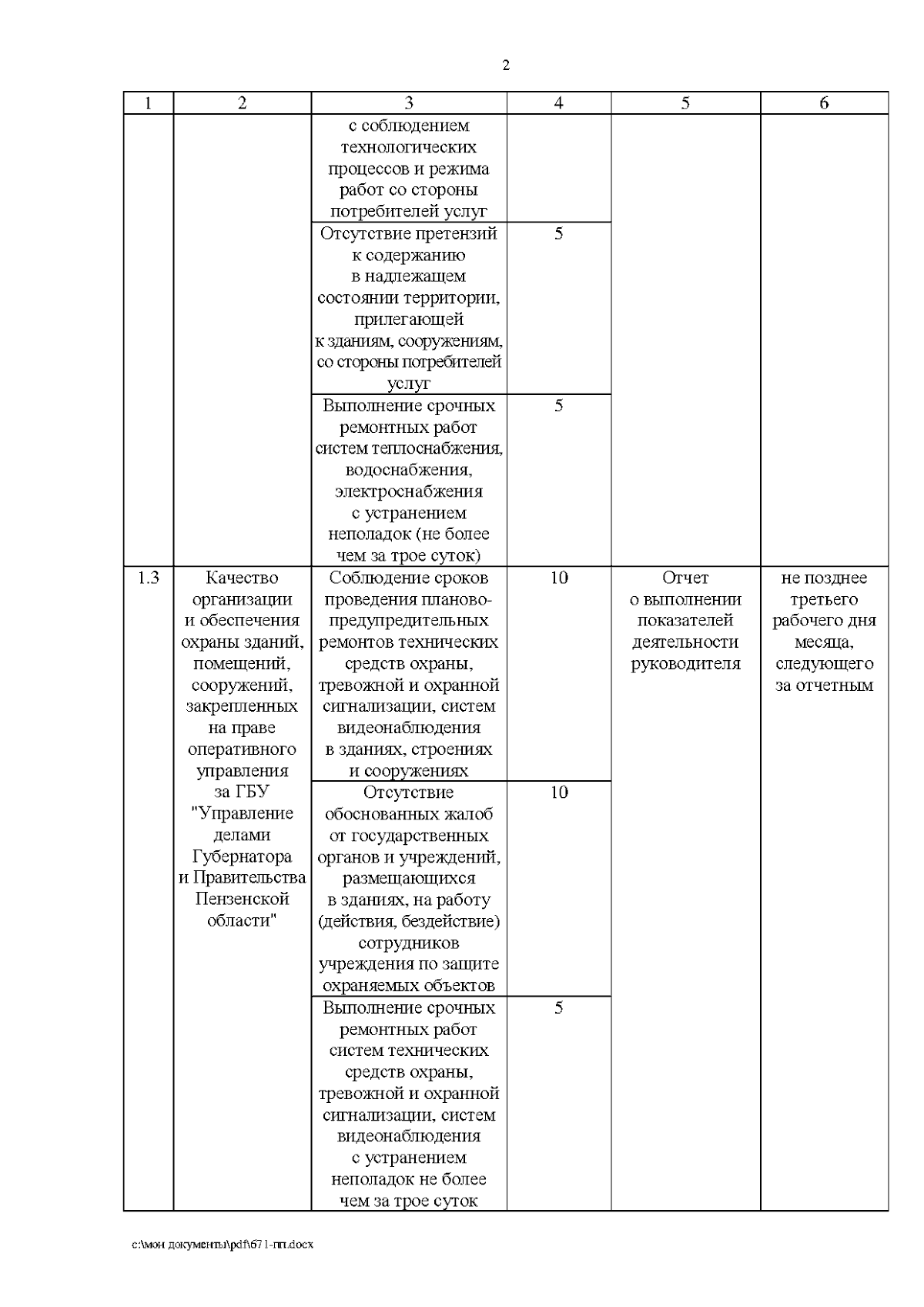 2

| 1 | 2 | 3 | 4 | 5 | 6 |
|---|---|---|---|---|---|
| | | с соблюдением технологических процессов и режима работ со стороны потребителей услуг | | | |
| | | Отсутствие претензий к содержанию в надлежащем состоянии территории, прилегающей к зданиям, сооружениям, со стороны потребителей услуг | 5 | | |
| | | Выполнение срочных ремонтных работ систем теплоснабжения, водоснабжения, электроснабжения с устранением неполадок (не более чем за трое суток) | 5 | | |
| 1.3 | Качество организации и обеспечения охраны зданий, помещений, сооружений, закрепленных на праве оперативного управления за ГБУ "Управление делами Губернатора и Правительства Пензенской области" | Соблюдение сроков проведения планово-предупредительных ремонтов технических средств охраны, тревожной и охранной сигнализации, систем видеонаблюдения в зданиях, строениях и сооружениях | 10 | Отчет о выполнении показателей деятельности руководителя | не позднее третьего рабочего дня месяца, следующего за отчетным |
| | | Отсутствие обоснованных жалоб от государственных органов и учреждений, размещающихся в зданиях, на работу (действия, бездействие) сотрудников учреждения по защите охраняемых объектов | 10 | | |
| | | Выполнение срочных ремонтных работ систем технических средств охраны, тревожной и охранной сигнализации, систем видеонаблюдения с устранением неполадок не более чем за трое суток | 5 | | |

c:\мои документы\pdf\671-пп.docx